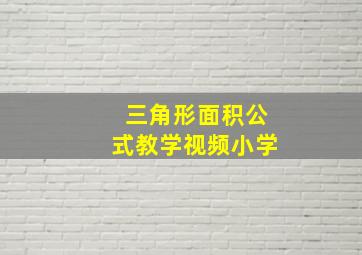 三角形面积公式教学视频小学